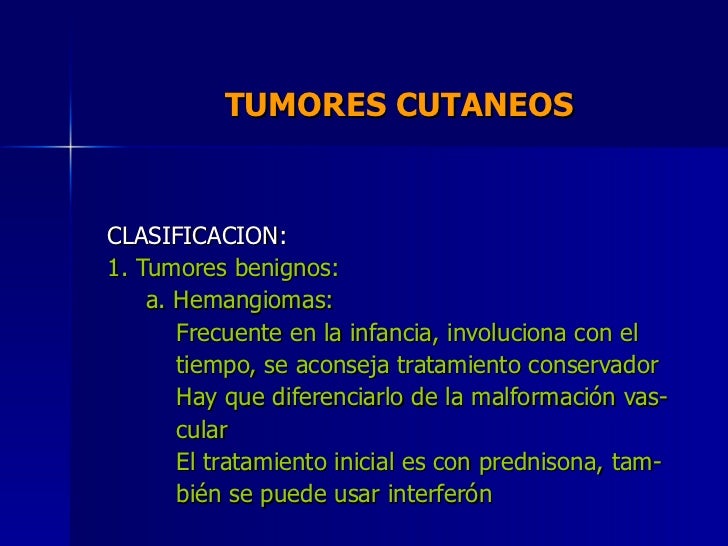 TUMORES CUTANEOS

CLASIFICACION:
1. Tumores benignos:
a. Hemangiomas:
Frecuente en la infancia, involuciona con el tiempo, se aconseja tratamiento conservador
Hay que diferenciarlo de la malformación vascular
El tratamiento inicial es con prednisona, también se puede usar interferón